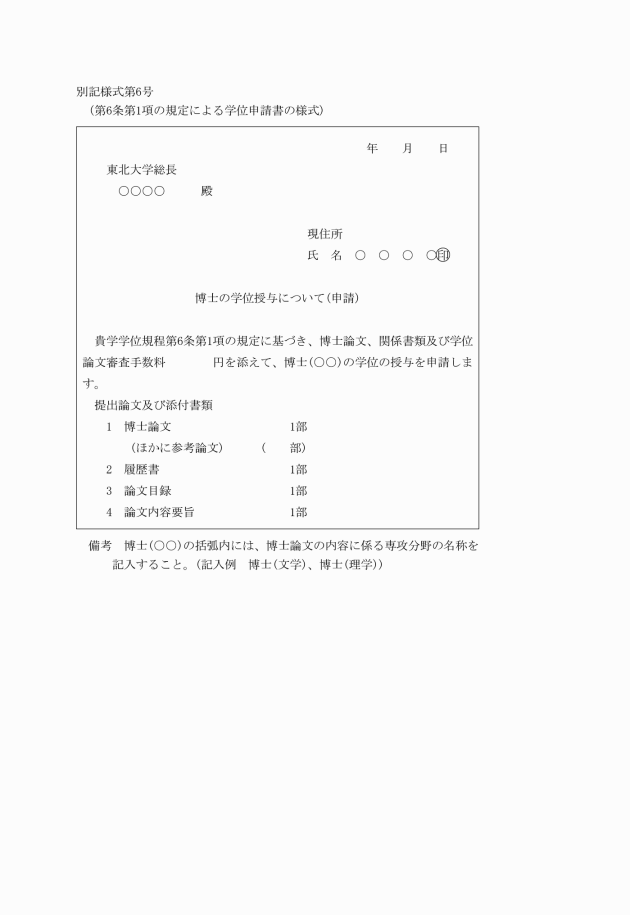 別記様式第6号
（第6条第1項の規定による学位申請書の様式）

年　月　日

東北大学総長
○○○○　殿

現住所
氏　名　○　○　○　○印

博士の学位授与について（申請）

貴学学位規程第6条第1項の規定に基づき、博士論文、関係書類及び学位論文審査手数料　　円を添えて、博士（○○）の学位の授与を申請します。

提出論文及び添付書類
1　博士論文　1部
（ほかに参考論文）　（　部）
2　履歴書　1部
3　論文目録　1部
4　論文内容要旨　1部

備考　博士（○○）の括弧内には、博士論文の内容に係る専攻分野の名称を記入すること。（記入例　博士（文学）、博士（理学））